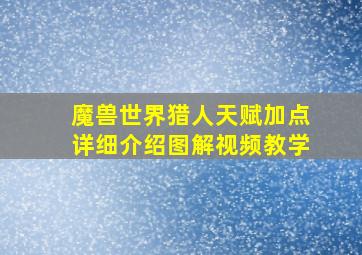 魔兽世界猎人天赋加点
详细介绍图解视频教学